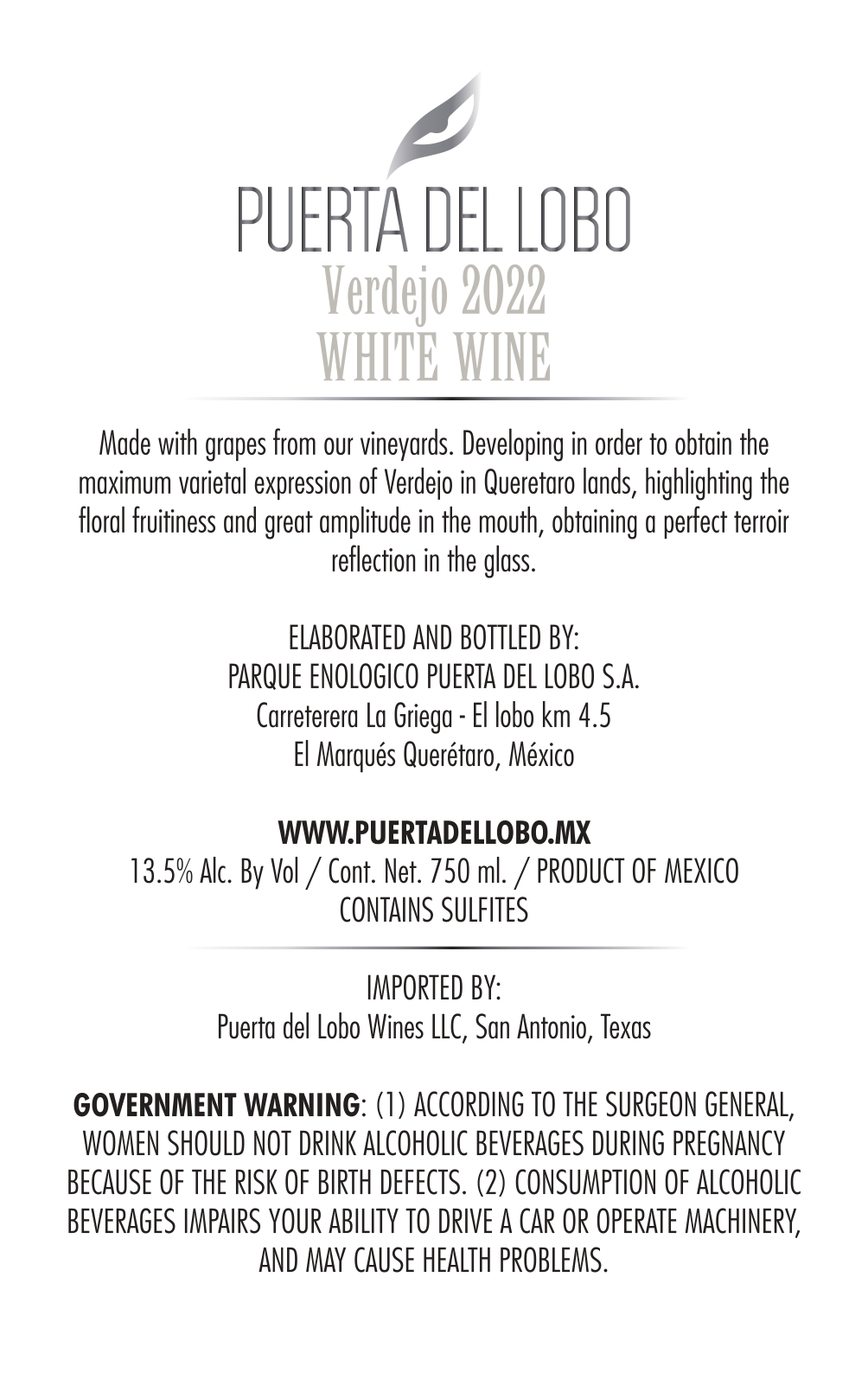 PUERTA DEL LOBO
Verdejo 2022
WHITE WINE

Made with grapes from our vineyards. Developing in order to obtain the maximum varietal expression of Verdejo in Queretaro lands, highlighting the floral fruitiness and great amplitude in the mouth, obtaining a perfect terroir reflection in the glass.

ELABORATED AND BOTTLED BY:
PARQUE ENOLOGICO PUERTA DEL LOBO S.A.
Carreterera La Griega - El lobo km 4.5
El Marqués Querétaro, México

WWW.PUERTADELLOBO.MX
13.5% Alc. By Vol / Cont. Net. 750 ml. / PRODUCT OF MEXICO
CONTAINS SULFITES

IMPORTED BY:
Puerta del Lobo Wines LLC, San Antonio, Texas

GOVERNMENT WARNING: (1) ACCORDING TO THE SURGEON GENERAL, WOMEN SHOULD NOT DRINK ALCOHOLIC BEVERAGES DURING PREGNANCY BECAUSE OF THE RISK OF BIRTH DEFECTS. (2) CONSUMPTION OF ALCOHOLIC BEVERAGES IMPAIRS YOUR ABILITY TO DRIVE A CAR OR OPERATE MACHINERY, AND MAY CAUSE HEALTH PROBLEMS.